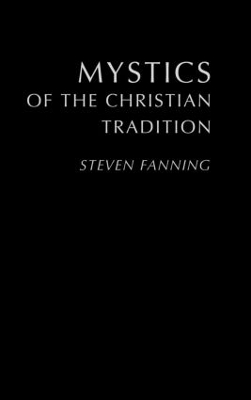 MYSTICS
OF THE CHRISTIAN
TRADITION

STEVEN FANNING